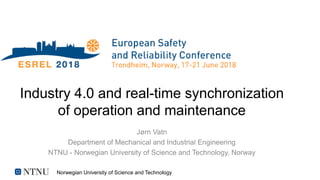 ESREL 2018

European Safety and Reliability Conference
Trondheim, Norway, 17-21 June 2018

Industry 4.0 and real-time synchronization of operation and maintenance

Jørn Vatn
Department of Mechanical and Industrial Engineering
NTNU - Norwegian University of Science and Technology, Norway

NTNU Norwegian University of Science and Technology